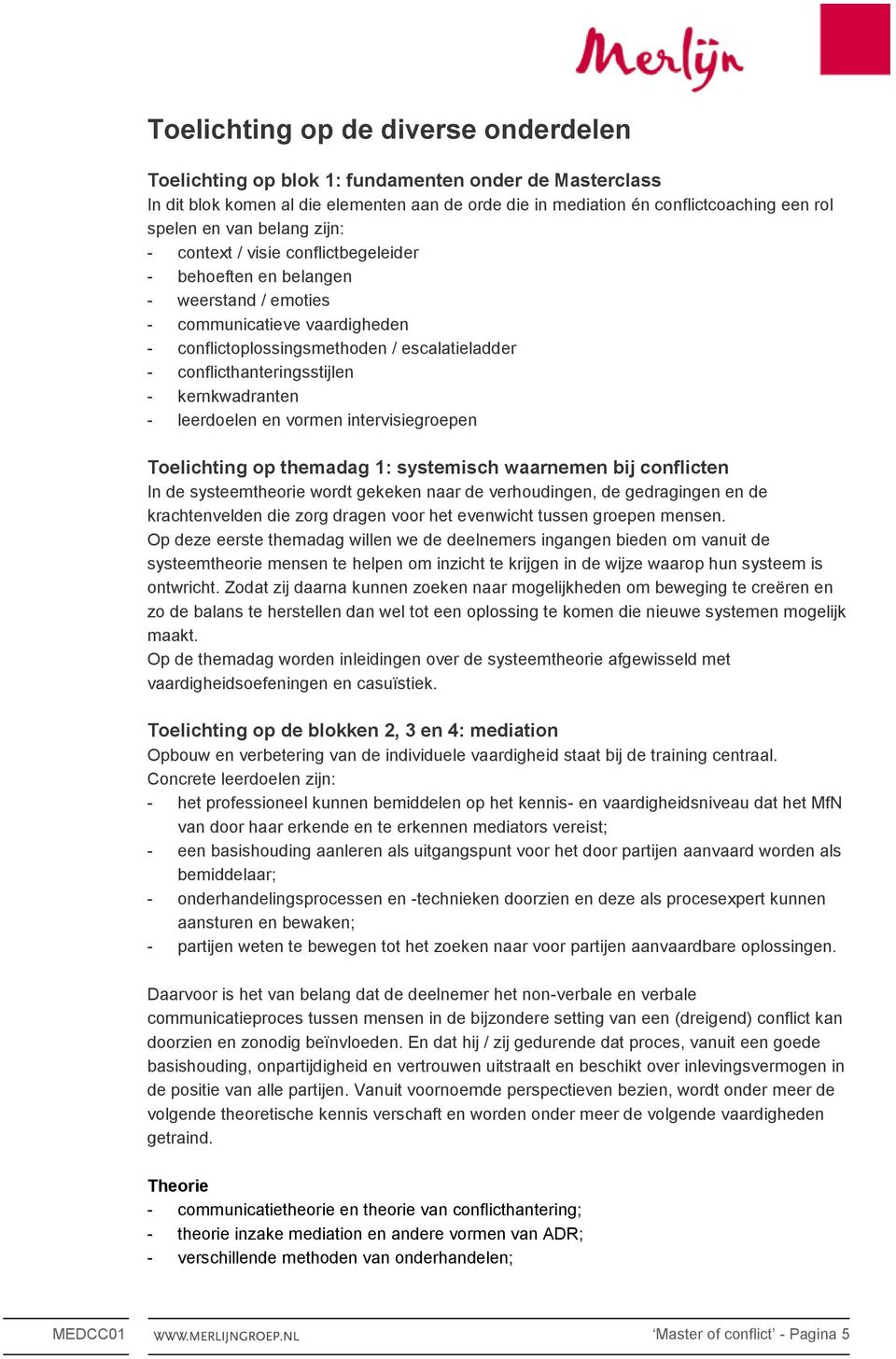 Merlijn

Toelichting op de diverse onderdelen

Toelichting op blok 1: fundamenten onder de Masterclass
In dit blok komen al die elementen aan de orde die in mediation én conflictcoaching een rol spelen en van belang zijn:
- context / visie conflictbegeleider
- behoeften en belangen
- weerstand / emoties
- communicatieve vaardigheden
- conflictoplossingsmethoden / escalatieladder
- conflicthanteringsstijlen
- kernkwadranten
- leerdoelen en vormen intervisiegroepen

Toelichting op themadag 1: systemisch waarnemen bij conflicten
In de systeemtheorie wordt gekeken naar de verhoudingen, de gedragingen en de krachtenvelden die zorg dragen voor het evenwicht tussen groepen mensen.
Op deze eerste themadag willen we de deelnemers ingangen bieden om vanuit de systeemtheorie mensen te helpen om inzicht te krijgen in de wijze waarop hun systeem is ontwricht. Zodat zij daarna kunnen zoeken naar mogelijkheden om beweging te creëren en zo de balans te herstellen dan wel tot een oplossing te komen die nieuwe systemen mogelijk maakt.
Op de themadag worden inleidingen over de systeemtheorie afgewisseld met vaardigheidsoefeningen en casuïstiek.

Toelichting op de blokken 2, 3 en 4: mediation
Opbouw en verbetering van de individuele vaardigheid staat bij de training centraal.
Concrete leerdoelen zijn:
- het professioneel kunnen bemiddelen op het kennis- en vaardigheidsniveau dat het MfN van door haar erkende en te erkennen mediators vereist;
- een basishouding aanleren als uitgangspunt voor het door partijen aanvaard worden als bemiddelaar;
- onderhandelingsprocessen en -technieken doorzien en deze als procesexpert kunnen aansturen en bewaken;
- partijen weten te bewegen tot het zoeken naar voor partijen aanvaardbare oplossingen.

Daarvoor is het van belang dat de deelnemer het non-verbale en verbale communicatieproces tussen mensen in de bijzondere setting van een (dreigend) conflict kan doorzien en zonodig beïnvloeden. En dat hij / zij gedurende dat proces, vanuit een goede basishouding, onpartijdigheid en vertrouwen uitstraalt en beschikt over inlevingsvermogen in de positie van alle partijen. Vanuit voornoemde perspectieven bezien, wordt onder meer de volgende theoretische kennis verschaft en worden onder meer de volgende vaardigheden getraind.

Theorie
- communicatietheorie en theorie van conflicthantering;
- theorie inzake mediation en andere vormen van ADR;
- verschillende methoden van onderhandelen;

MEDCC01 WWW.MERLIJNGROEP.NL ‘Master of conflict’ - Pagina 5